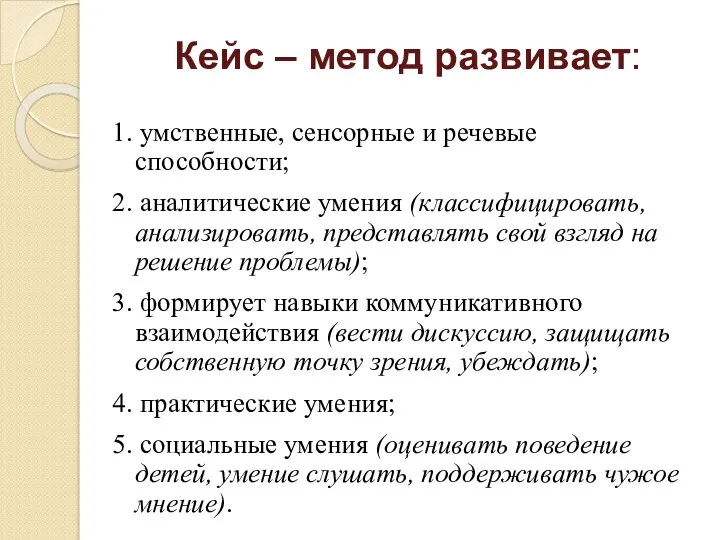 Кейс – метод развивает:

1. умственные, сенсорные и речевые способности;

2. аналитические умения (классифицировать, анализировать, представлять свой взгляд на решение проблемы);

3. формирует навыки коммуникативного взаимодействия (вести дискуссию, защищать собственную точку зрения, убеждать);

4. практические умения;

5. социальные умения (оценивать поведение детей, умение слушать, поддерживать чужое мнение).